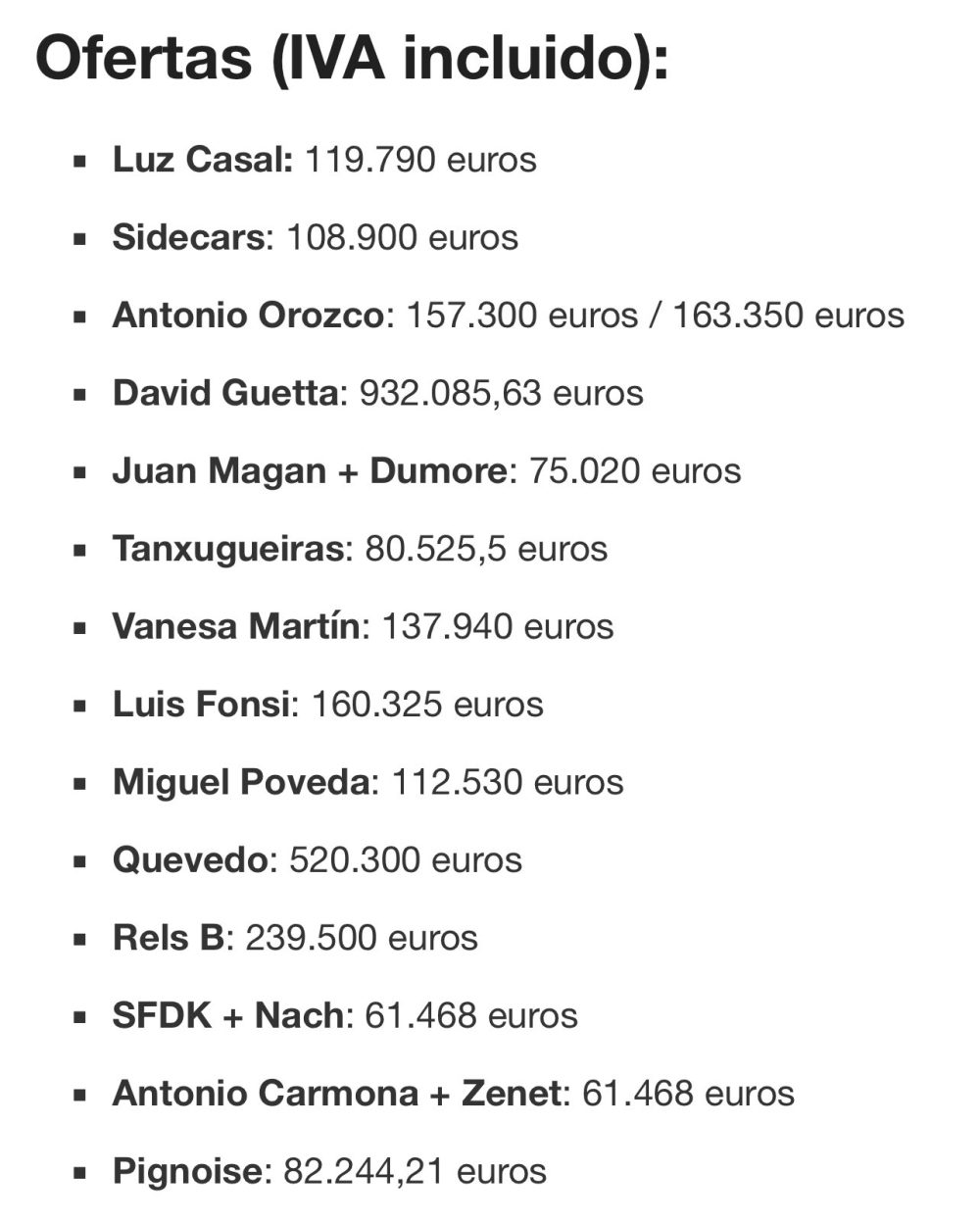 Ofertas (IVA incluido):

- Luz Casal: 119.790 euros
- Sidecars: 108.900 euros
- Antonio Orozco: 157.300 euros / 163.350 euros
- David Guetta: 932.085,63 euros
- Juan Magan + Dumore: 75.020 euros
- Tanxugueiras: 80.525,5 euros
- Vanesa Martín: 137.940 euros
- Luis Fonsi: 160.325 euros
- Miguel Poveda: 112.530 euros
- Quevedo: 520.300 euros
- Rels B: 239.500 euros
- SFDK + Nach: 61.468 euros
- Antonio Carmona + Zenet: 61.468 euros
- Pignoise: 82.244,21 euros